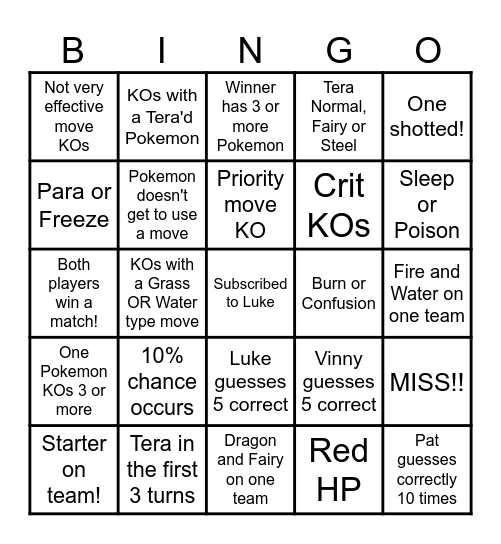 | B | I | N | G | O |
|---|---|---|---|---|
| Not very effective move KOs | KOs with a Tera'd Pokemon | Winner has 3 or more Pokemon | Tera Normal, Fairy or Steel | One shotted! |
| Para or Freeze | Pokemon doesn't get to use a move | Priority move KO | Crit KOs | Sleep or Poison |
| Both players win a match! | KOs with a Grass OR Water type move | Subscribed to Luke | Burn or Confusion | Fire and Water on one team |
| One Pokemon KOs 3 or more | 10% chance occurs | Luke guesses 5 correct | Vinny guesses 5 correct | MISS!! |
| Starter on team! | Tera in the first 3 turns | Dragon and Fairy on one team | Red HP | Pat guesses correctly 10 times |